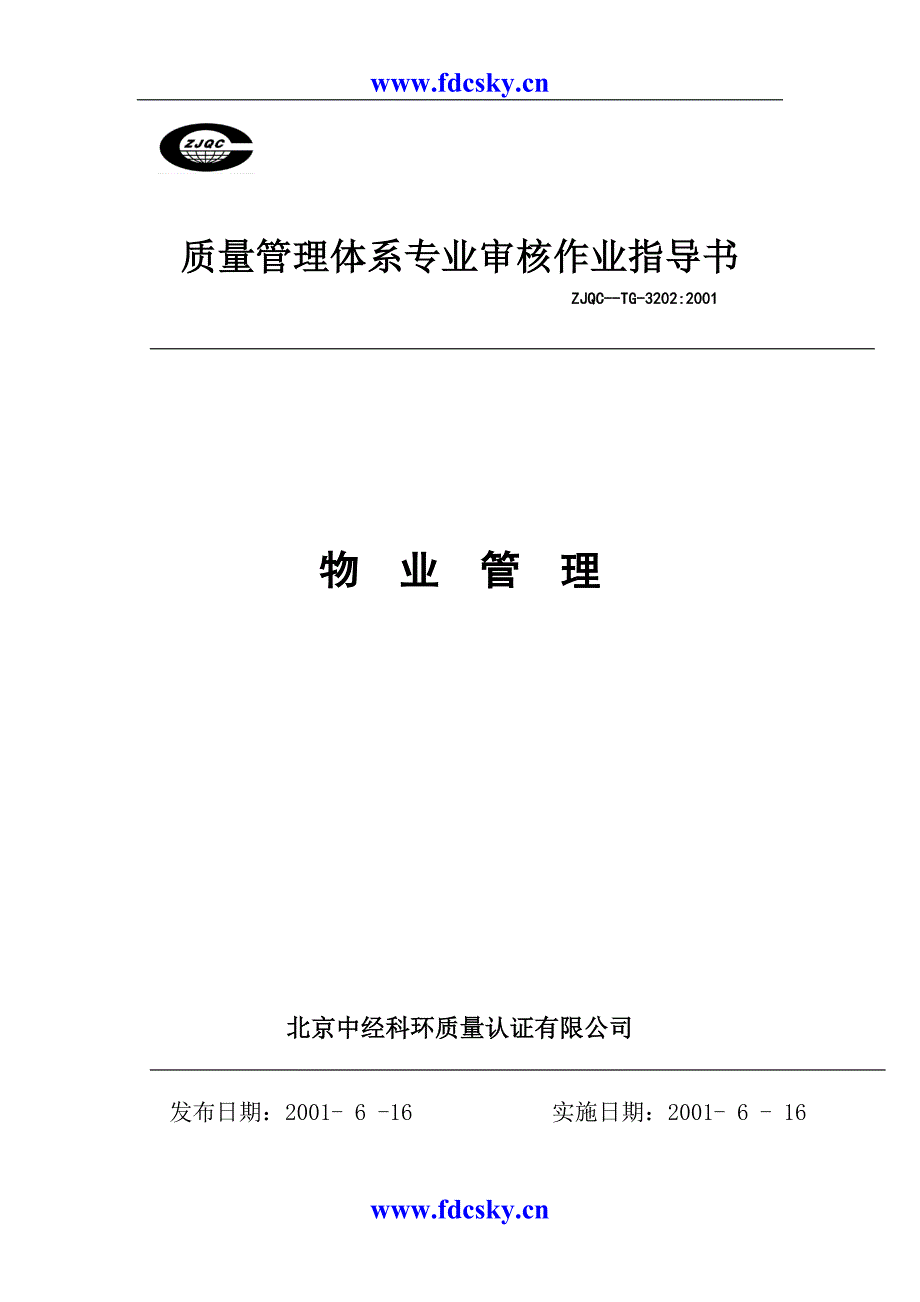 www.fdcsky.cn

ZJQC

质量管理体系专业审核作业指导书

ZJQC—TG-3202:2001

物 业 管 理

北京中经科环质量认证有限公司

发布日期：2001- 6 -16 实施日期：2001- 6 - 16

www.fdcsky.cn